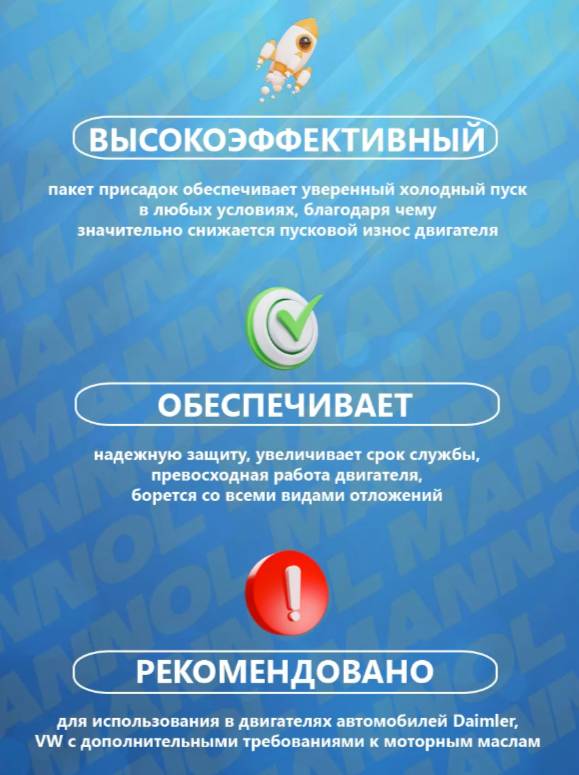 ВЫСОКОЭФФЕКТИВНЫЙ

пакет присадок обеспечивает уверенный холодный пуск в любых условиях, благодаря чему значительно снижается пусковой износ двигателя

ОБЕСПЕЧИВАЕТ

надежную защиту, увеличивает срок службы, превосходная работа двигателя, борется со всеми видами отложений

РЕКОМЕНДОВАНО

для использования в двигателях автомобилей Daimler, VW с дополнительными требованиями к моторным маслам

MANNOL